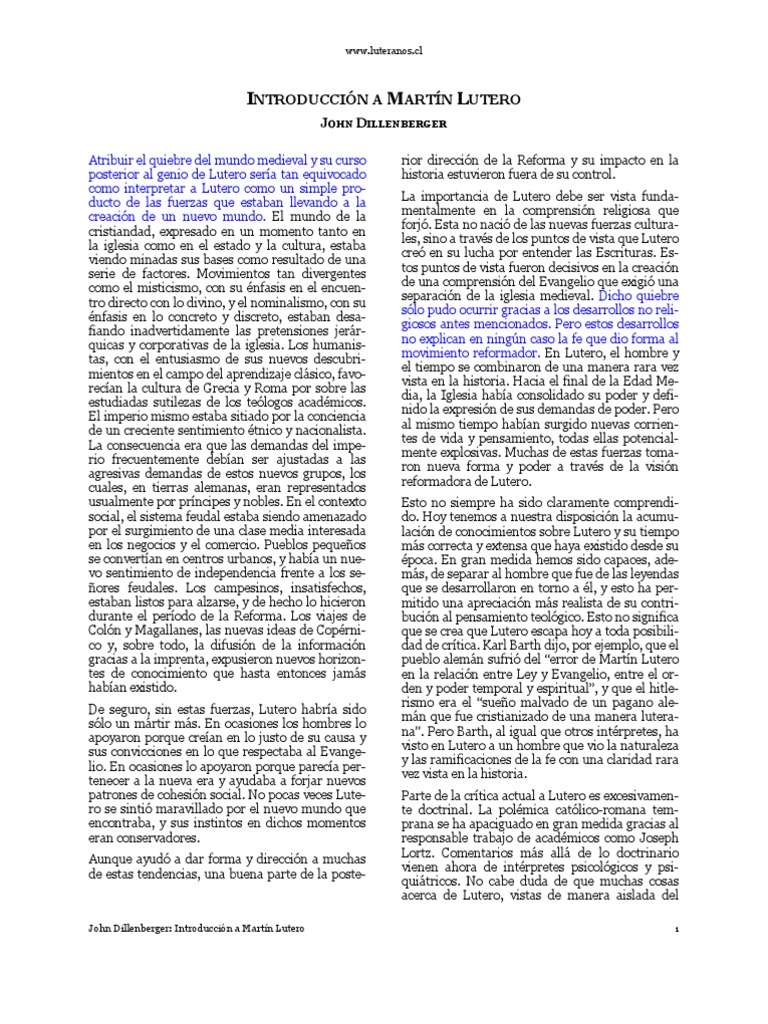 www.luteranos.cl

INTRODUCCIÓN A MARTÍN LUTERO

JOHN DILLENBERGER

Atribuir el quiebre del mundo medieval y su curso posterior al genio de Lutero sería tan equivocado como interpretar a Lutero como un simple producto de las fuerzas que estaban llevando a la creación de un nuevo mundo. El mundo de la cristiandad, expresado en un momento tanto en la iglesia como en el estado y la cultura, estaba viendo minadas sus bases como resultado de una serie de factores. Movimientos tan divergentes como el misticismo, con su énfasis en el encuentro directo con lo divino, y el nominalismo, con su énfasis en lo concreto y discreto, estaban desafiando inadvertidamente las pretensiones jerárquicas y corporativas de la iglesia. Los humanistas, con el entusiasmo de sus nuevos descubrimientos en el campo del aprendizaje clásico, favorecían la cultura de Grecia y Roma por sobre las estudiadas sutilezas de los teólogos académicos. El imperio mismo estaba sitiado por la conciencia de un creciente sentimiento étnico y nacionalista. La consecuencia era que las demandas del imperio frecuentemente debían ser ajustadas a las agresivas demandas de estos nuevos grupos, los cuales, en tierras alemanas, eran representados usualmente por príncipes y nobles. En el contexto social, el sistema feudal estaba siendo amenazado por el surgimiento de una clase media interesada en los negocios y el comercio. Pueblos pequeños se convertían en centros urbanos, y había un nuevo sentimiento de independencia frente a los señores feudales. Los campesinos, insatisfechos, estaban listos para alzarse, y de hecho lo hicieron durante el período de la Reforma. Los viajes de Colón y Magallanes, las nuevas ideas de Copérnico y, sobre todo, la difusión de la información gracias a la imprenta, expusieron nuevos horizontes de conocimiento que hasta entonces jamás habían existido.

De seguro, sin estas fuerzas, Lutero habría sido sólo un mártir más. En ocasiones los hombres lo apoyaron porque creían en lo justo de su causa y sus convicciones en lo que respectaba al Evangelio. En ocasiones lo apoyaron porque parecía pertenecer a la nueva era y ayudaba a forjar nuevos patrones de cohesión social. No pocas veces Lutero se sintió maravillado por el nuevo mundo que encontraba, y sus instintos en dichos momentos eran conservadores.

Aunque ayudó a dar forma y dirección a muchas de estas tendencias, una buena parte de la posterior dirección de la Reforma y su impacto en la historia estuvieron fuera de su control.

La importancia de Lutero debe ser vista fundamentalmente en la comprensión religiosa que forjó. Esta no nació de las nuevas fuerzas culturales, sino a través de los puntos de vista que Lutero creó en su lucha por entender las Escrituras. Estos puntos de vista fueron decisivos en la creación de una comprensión del Evangelio que exigió una separación de la iglesia medieval. Dicho quiebre sólo pudo ocurrir gracias a los desarrollos no religiosos antes mencionados. Pero estos desarrollos no explican en ningún caso la fe que dio forma al movimiento reformador. En Lutero, el hombre y el tiempo se combinaron de una manera rara vez vista en la historia. Hacia el final de la Edad Media, la Iglesia había consolidado su poder y definido la expresión de sus demandas de poder. Pero al mismo tiempo habían surgido nuevas corrientes de vida y pensamiento, todas ellas potencialmente explosivas. Muchas de estas fuerzas tomaron nueva forma y poder a través de la visión reformadora de Lutero.

Esto no siempre ha sido claramente comprendido. Hoy tenemos a nuestra disposición la acumulación de conocimientos sobre Lutero y su tiempo más correcta y extensa que haya existido desde su época. En gran medida hemos sido capaces, además, de separar al hombre que fue de las leyendas que se desarrollaron en torno a él, y esto ha permitido una apreciación más realista de su contribución al pensamiento teológico. Esto no significa que se crea que Lutero escapa hoy a toda posibilidad de crítica. Karl Barth dijo, por ejemplo, que el pueblo alemán sufrió del "error de Martín Lutero en la relación entre Ley y Evangelio, entre el orden y poder temporal y espiritual", y que el hitlerismo era el "sueño malvado de un pagano alemán que fue cristianizado de una manera luterana". Pero Barth, al igual que otros intérpretes, ha visto en Lutero a un hombre que vio la naturaleza y las ramificaciones de la fe con una claridad rara vez vista en la historia.

Parte de la crítica actual a Lutero es excesivamente doctrinal. La polémica católico-romana temprana se ha apaciguado en gran medida gracias al responsable trabajo de académicos como Joseph Lortz. Comentarios más allá de lo doctrinario vienen ahora de intérpretes psicológicos y psiquiátricos. No cabe duda de que muchas cosas acerca de Lutero, vistas de manera aislada del

John Dillenberger: Introducción a Martín Lutero

1